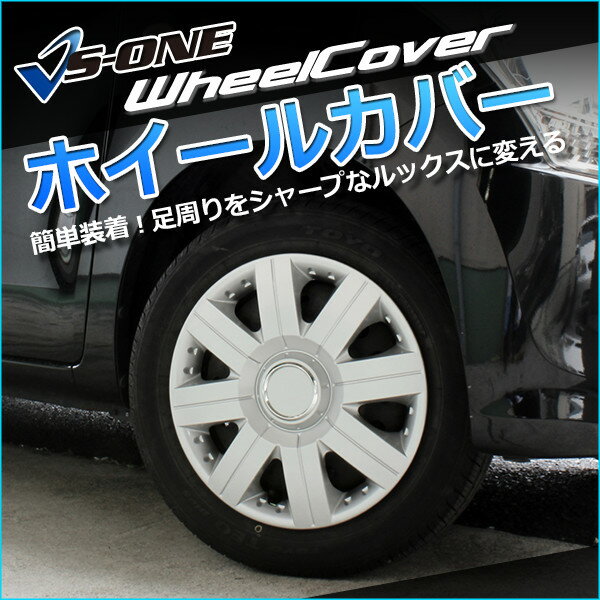 VS-ONE
WheelCover
ホイールカバー
簡単装着！足周りをシャープなルックスに変える
TOYO